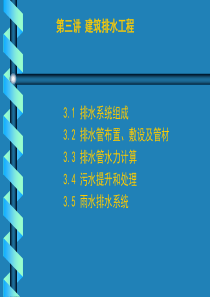 第三讲 建筑排水工程

3.1 排水系统组成
3.2 排水管布置、敷设及管材
3.3 排水管水力计算
3.4 污水提升和处理
3.5 雨水排水系统